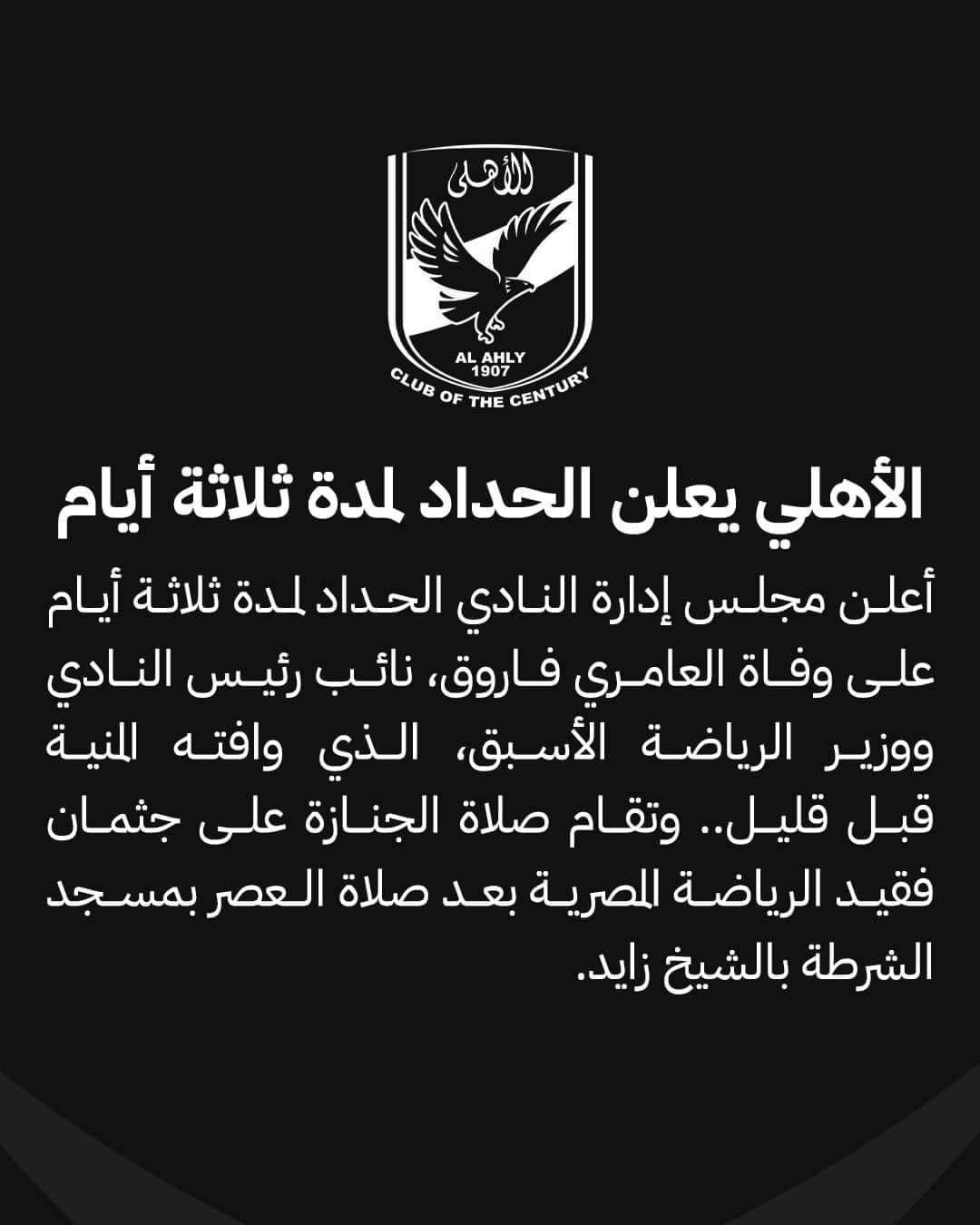 الأهلى

AL AHLY
1907
CLUB OF THE CENTURY

الأهلي يعلن الحداد لمدة ثلاثة أيام

أعلن مجلس إدارة النادي الحداد لمدة ثلاثة أيام على وفاة العامري فاروق، نائب رئيس النادي ووزير الرياضة الأسبق، الذي وافته المنية قبل قليل.. وتقام صلاة الجنازة على جثمان فقيد الرياضة المصرية بعد صلاة العصر بمسجد الشرطة بالشيخ زايد.